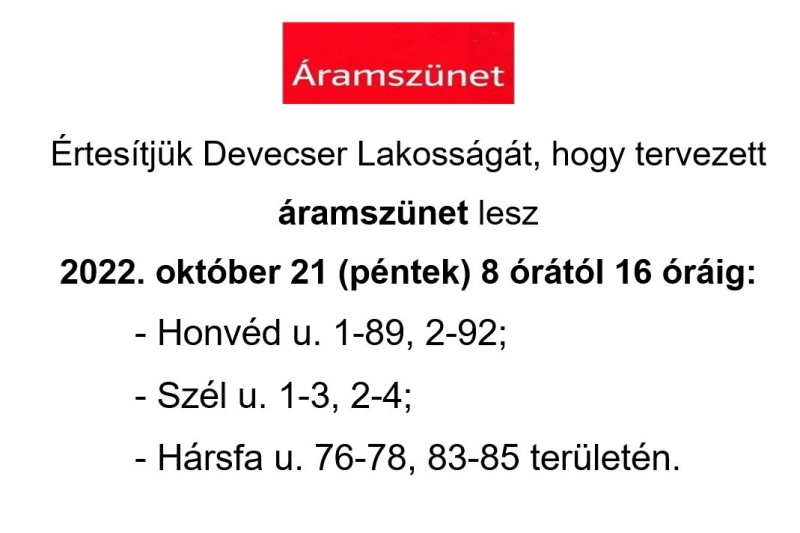 Áramszünet

Értesítjük Devecser Lakosságát, hogy tervezett

áramszünet lesz

2022. október 21 (péntek) 8 órától 16 óráig:

- Honvéd u. 1-89, 2-92;
- Szél u. 1-3, 2-4;
- Hársfa u. 76-78, 83-85 területén.